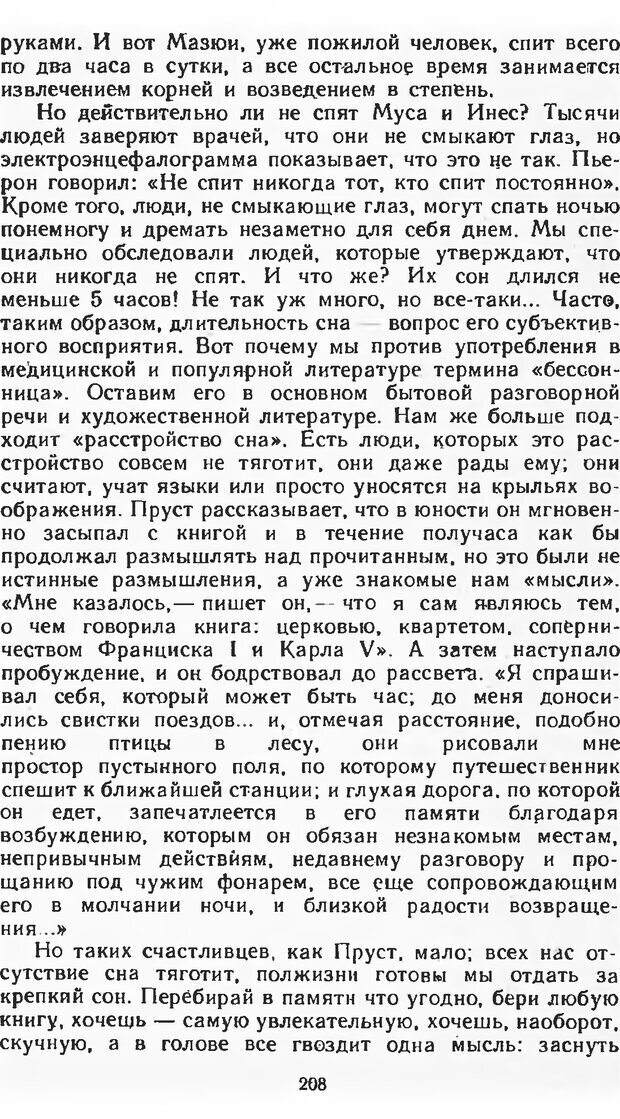 руками. И вот Мазюи, уже пожилой человек, спит всего по два часа в сутки, а все остальное время занимается извлечением корней и возведением в степень.

Но действительно ли не спят Муса и Инес? Тысячи людей заверяют врачей, что они не смыкают глаз, но электроэнцефалограмма показывает, что это не так. Пьерон говорил: «Не спит никогда тот, кто спит постоянно». Кроме того, люди, не смыкающие глаз, могут спать ночью понемногу и дремать незаметно для себя днем. Мы специально обследовали людей, которые утверждают, что они никогда не спят. И что же? Их сон длился не меньше 5 часов! Не так уж много, но все-таки... Часто, таким образом, длительность сна — вопрос его субъективного восприятия. Вот почему мы против употребления в медицинской и популярной литературе термина «бессонница». Оставим его в основном бытовой разговорной речи и художественной литературе. Нам же больше подходит «расстройство сна». Есть люди, которых это расстройство совсем не тяготит, они даже рады ему; они считают, учат языки или просто уносятся на крыльях воображения. Пруст рассказывает, что в юности он мгновенно засыпал с книгой и в течение получаса как бы продолжал размышлять над прочитанным, но это были не истинные размышления, а уже знакомые нам «мысли». «Мне казалось,— пишет он,— что я сам являюсь тем, о чем говорила книга: церковью, квартетом, соперничеством Франциска I и Карла V». А затем наступало пробуждение, и он бодрствовал до рассвета. «Я спрашивал себя, который может быть час; до меня доносились свистки поездов... и, отмечая расстояние, подобно пению птицы в лесу, они рисовали мне простор пустынного поля, по которому путешественник спешит к ближайшей станции; и глухая дорога, по которой он едет, запечатлеется в его памяти благодаря возбуждению, которым он обязан незнакомым местам, непривычным действиям, недавнему разговору и прощанию под чужим фонарем, все еще сопровождающим его в молчании ночи, и близкой радости возвращения...»

Но таких счастливцев, как Пруст, мало; всех нас отсутствие сна тяготит, полжизни готовы мы отдать за крепкий сон. Перебирай в памяти что угодно, бери любую книгу, хочешь — самую увлекательную, хочешь, наоборот, скучную, а в голове все гвоздит одна мысль: заснуть

208